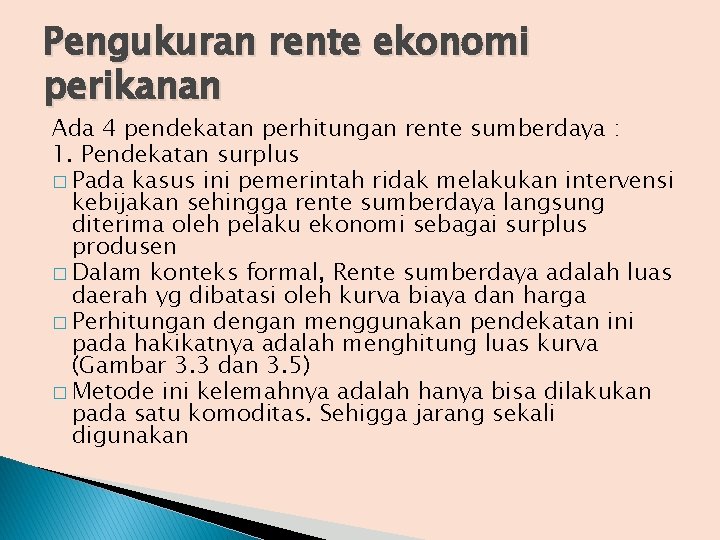 Pengukuran rente ekonomi perikanan

Ada 4 pendekatan perhitungan rente sumberdaya :

1. Pendekatan surplus

□ Pada kasus ini pemerintah ridak melakukan intervensi kebijakan sehingga rente sumberdaya langsung diterima oleh pelaku ekonomi sebagai surplus produsen

□ Dalam konteks formal, Rente sumberdaya adalah luas daerah yg dibatasi oleh kurva biaya dan harga

□ Perhitungan dengan menggunakan pendekatan ini pada hakikatnya adalah menghitung luas kurva (Gambar 3.3 dan 3.5)

□ Metode ini kelemahnya adalah hanya bisa dilakukan pada satu komoditas. Sehigga jarang sekali digunakan